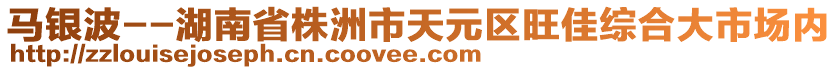 马银波--湖南省株洲市天元区旺佳综合大市场内
http://zzlouisejoseph.cn.coovee.com